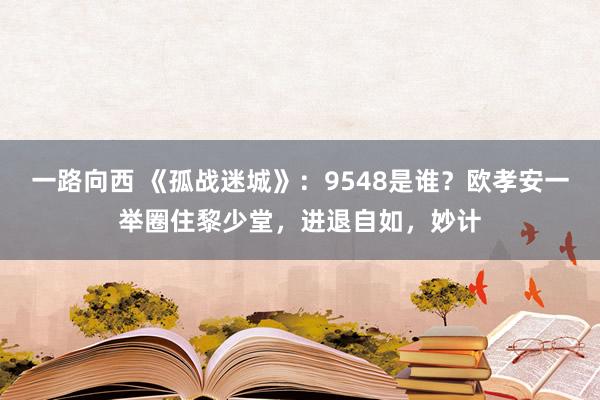 一路向西 《孤战迷城》：9548是谁？欧孝安一举圈住黎少堂，进退自如，妙计